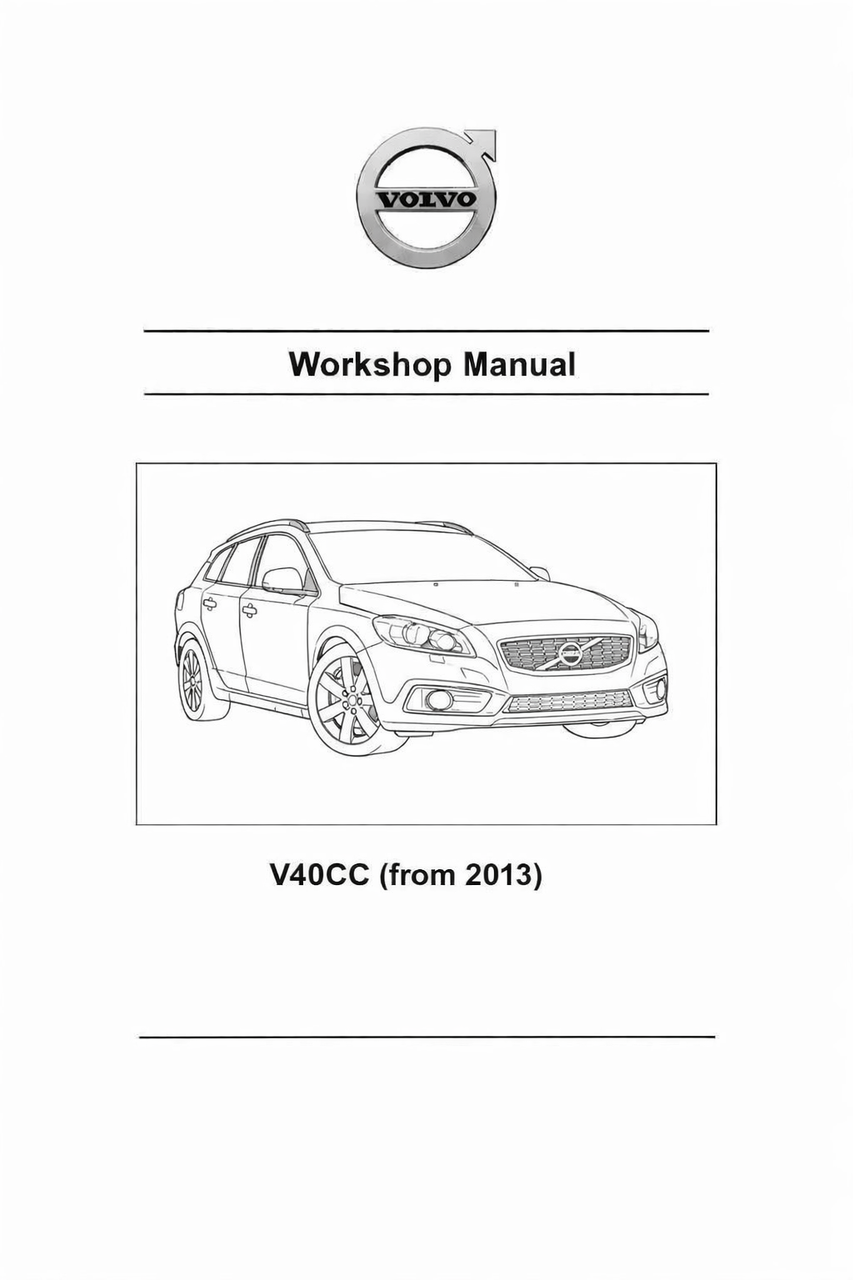 VOLVO

Workshop Manual

V40CC (from 2013)